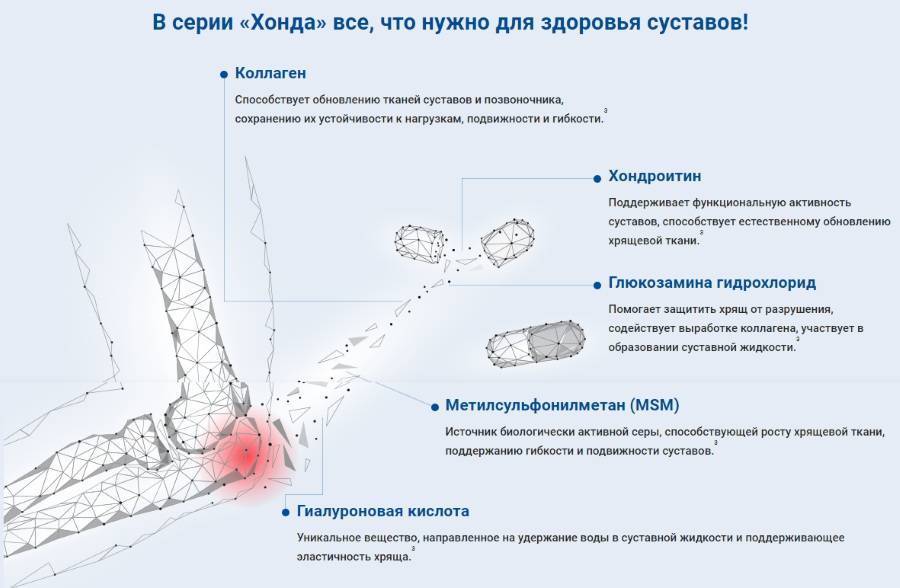 В серии «Хонда» все, что нужно для здоровья суставов!

Коллаген

Способствует обновлению тканей суставов и позвоночника, сохранению их устойчивости к нагрузкам, подвижности и гибкости.$^3$

Хондроитин

Поддерживает функциональную активность суставов, способствует естественному обновлению хрящевой ткани.$^3$

Глюкозамина гидрохлорид

Помогает защитить хрящ от разрушения, содействует выработке коллагена, участвует в образовании суставной жидкости.$^2$

Метилсульфонилметан (MSM)

Источник биологически активной серы, способствующей росту хрящевой ткани, поддержанию гибкости и подвижности суставов.$^2$

Гиалуроновая кислота

Уникальное вещество, направленное на удержание воды в суставной жидкости и поддерживающее эластичность хряща.$^3$